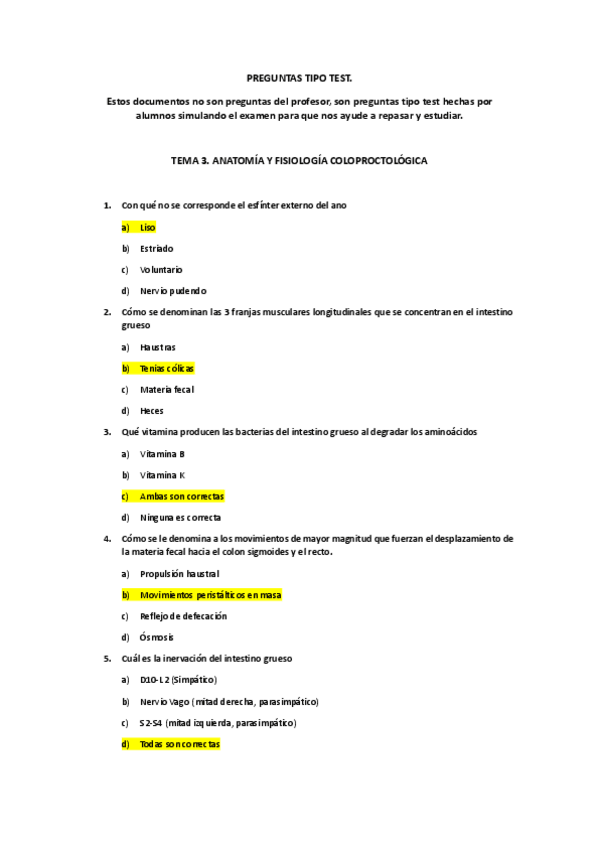 PREGUNTAS TIPO TEST.

Estos documentos no son preguntas del profesor, son preguntas tipo test hechas por alumnos simulando el examen para que nos ayude a repasar y estudiar.

TEMA 3. ANATOMÍA Y FISIOLOGÍA COLOPROCTOLÓGICA

1. Con qué no se corresponde el esfínter externo del ano

a) Liso

b) Estriado

c) Voluntario

d) Nervio pudendo

2. Cómo se denominan las 3 franjas musculares longitudinales que se concentran en el intestino grueso

a) Haustras

b) Tenias cólicas

c) Materia fecal

d) Heces

3. Qué vitamina producen las bacterias del intestino grueso al degradar los aminoácidos

a) Vitamina B

b) Vitamina K

c) Ambas son correctas

d) Ninguna es correcta

4. Cómo se le denomina a los movimientos de mayor magnitud que fuerzan el desplazamiento de la materia fecal hacia el colon sigmoides y el recto.

a) Propulsión haustral

b) Movimientos peristálticos en masa

c) Reflejo de defecación

d) Ósmosis

5. Cuál es la inervación del intestino grueso

a) D10-L2 (Simpático)

b) Nervio Vago (mitad derecha, parasimpático)

c) S2-S4 (mitad izquierda, parasimpático)

d) Todas son correctas